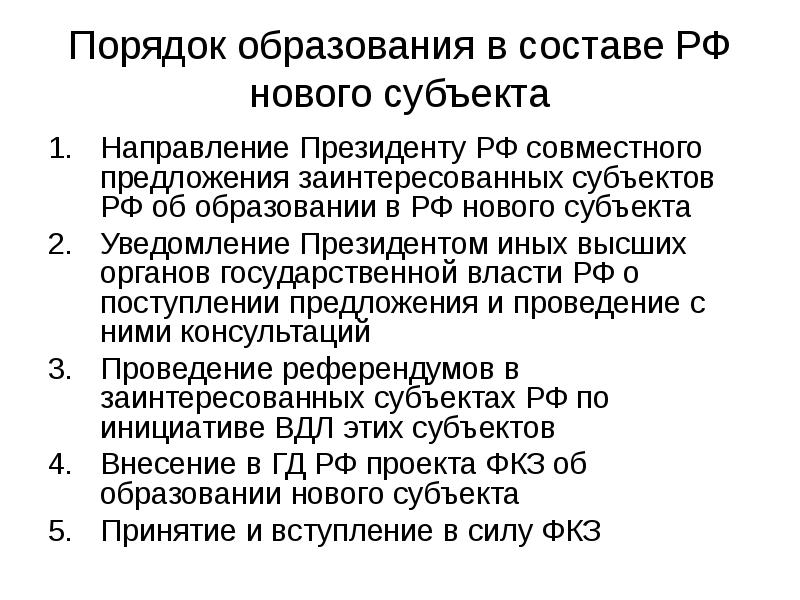 Порядок образования в составе РФ нового субъекта

1. Направление Президенту РФ совместного предложения заинтересованных субъектов РФ об образовании в РФ нового субъекта
2. Уведомление Президентом иных высших органов государственной власти РФ о поступлении предложения и проведение с ними консультаций
3. Проведение референдумов в заинтересованных субъектах РФ по инициативе ВДЛ этих субъектов
4. Внесение в ГД РФ проекта ФКЗ об образовании нового субъекта
5. Принятие и вступление в силу ФКЗ